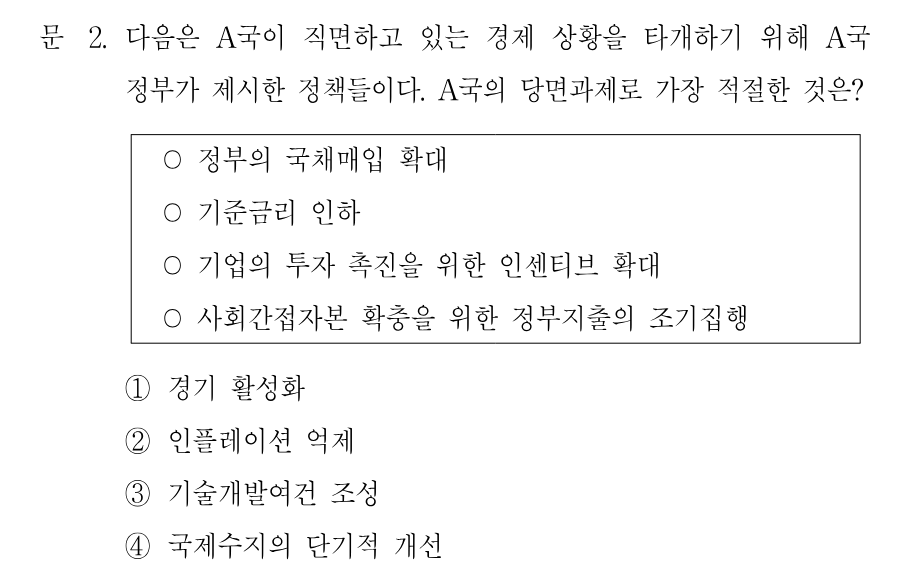 문 2. 다음은 A국이 직면하고 있는 경제 상황을 타개하기 위해 A국 정부가 제시한 정책들이다. A국의 당면과제로 가장 적절한 것은?

○ 정부의 국채매입 확대
○ 기준금리 인하
○ 기업의 투자 촉진을 위한 인센티브 확대
○ 사회간접자본 확충을 위한 정부지출의 조기집행

① 경기 활성화
② 인플레이션 억제
③ 기술개발여건 조성
④ 국제수지의 단기적 개선